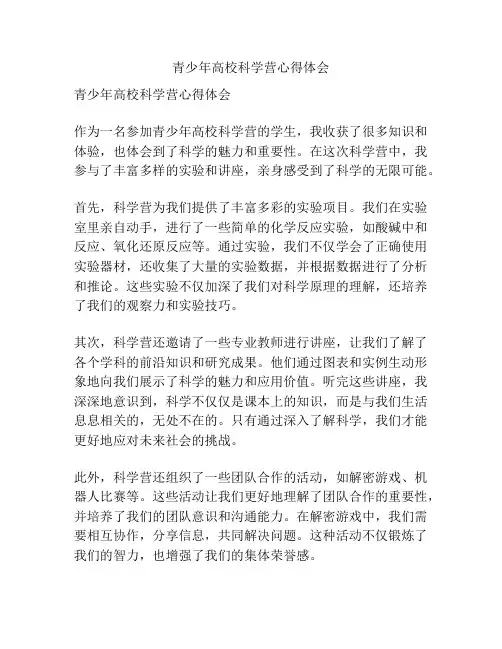 青少年高校科学营心得体会

青少年高校科学营心得体会

作为一名参加青少年高校科学营的学生，我收获了很多知识和体验，也体会到了科学的魅力和重要性。在这次科学营中，我参与了丰富多样的实验和讲座，亲身感受到了科学的无限可能。

首先，科学营为我们提供了丰富多彩的实验项目。我们在实验室里亲自动手，进行了一些简单的化学反应实验，如酸碱中和反应、氧化还原反应等。通过实验，我们不仅学会了正确使用实验器材，还收集了大量的实验数据，并根据数据进行了分析和推论。这些实验不仅加深了我们对科学原理的理解，还培养了我们的观察力和实验技巧。

其次，科学营还邀请了一些专业教师进行讲座，让我们了解了各个学科的前沿知识和研究成果。他们通过图表和实例生动形象地向我们展示了科学的魅力和应用价值。听完这些讲座，我深深地意识到，科学不仅仅是课本上的知识，而是与我们生活息息相关的，无处不在的。只有通过深入了解科学，我们才能更好地应对未来社会的挑战。

此外，科学营还组织了一些团队合作的活动，如解密游戏、机器人比赛等。这些活动让我们更好地理解了团队合作的重要性，并培养了我们的团队意识和沟通能力。在解密游戏中，我们需要相互协作，分享信息，共同解决问题。这种活动不仅锻炼了我们的智力，也增强了我们的集体荣誉感。